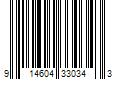 9 14604 33034 3